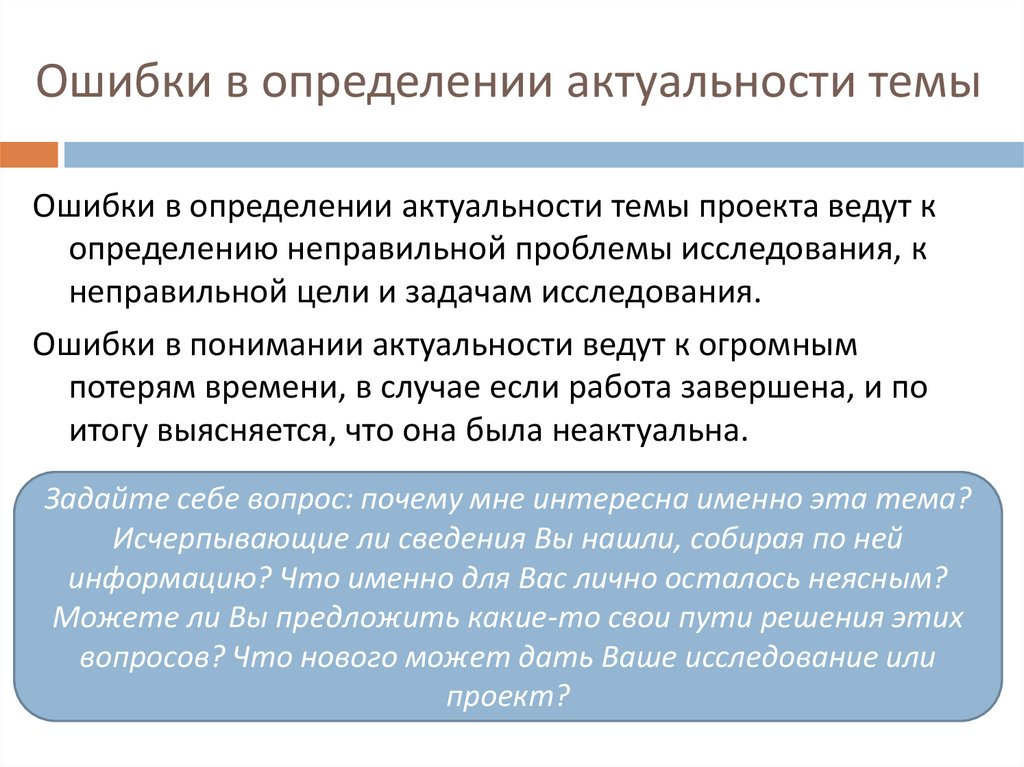 Ошибки в определении актуальности темы

Ошибки в определении актуальности темы проекта ведут к определению неправильной проблемы исследования, к неправильной цели и задачам исследования.

Ошибки в понимании актуальности ведут к огромным потерям времени, в случае если работа завершена, и по итогу выясняется, что она была неактуальна.

Задайте себе вопрос: почему мне интересна именно эта тема? Исчерпывающие ли сведения Вы нашли, собирая по ней информацию? Что именно для Вас лично осталось неясным? Можете ли Вы предложить какие-то свои пути решения этих вопросов? Что нового может дать Ваше исследование или проект?